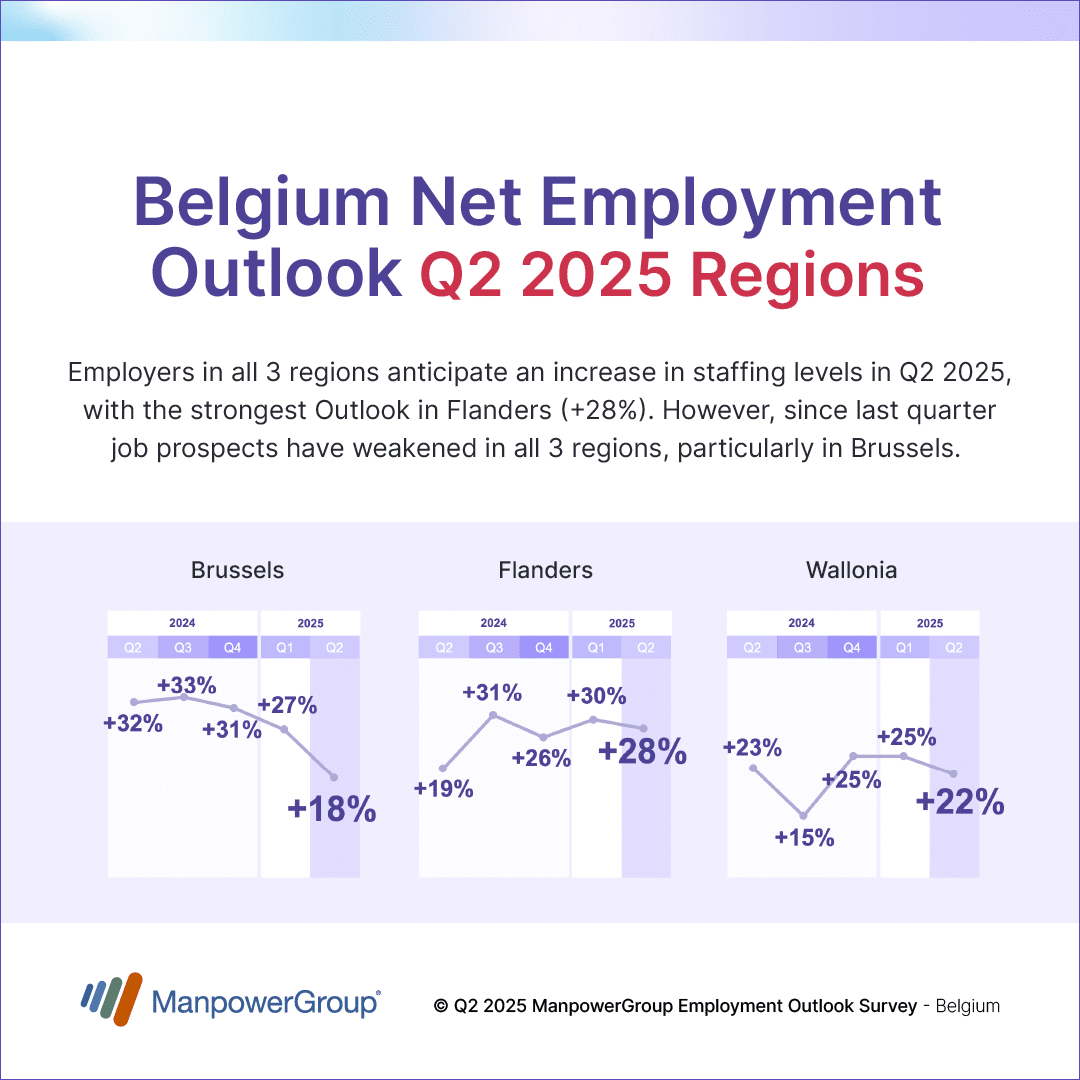 Belgium Net Employment Outlook Q2 2025 Regions

Employers in all 3 regions anticipate an increase in staffing levels in Q2 2025, with the strongest Outlook in Flanders (+28%). However, since last quarter job prospects have weakened in all 3 regions, particularly in Brussels.

Brussels

2024 2025
Q2 Q3 Q4 Q1 Q2

+32% +33% +31% +27% +18%

Flanders

2024 2025
Q2 Q3 Q4 Q1 Q2

+19% +31% +26% +30% +28%

Wallonia

2024 2025
Q2 Q3 Q4 Q1 Q2

+23% +15% +25% +25% +22%

ManpowerGroup®

© Q2 2025 ManpowerGroup Employment Outlook Survey - Belgium